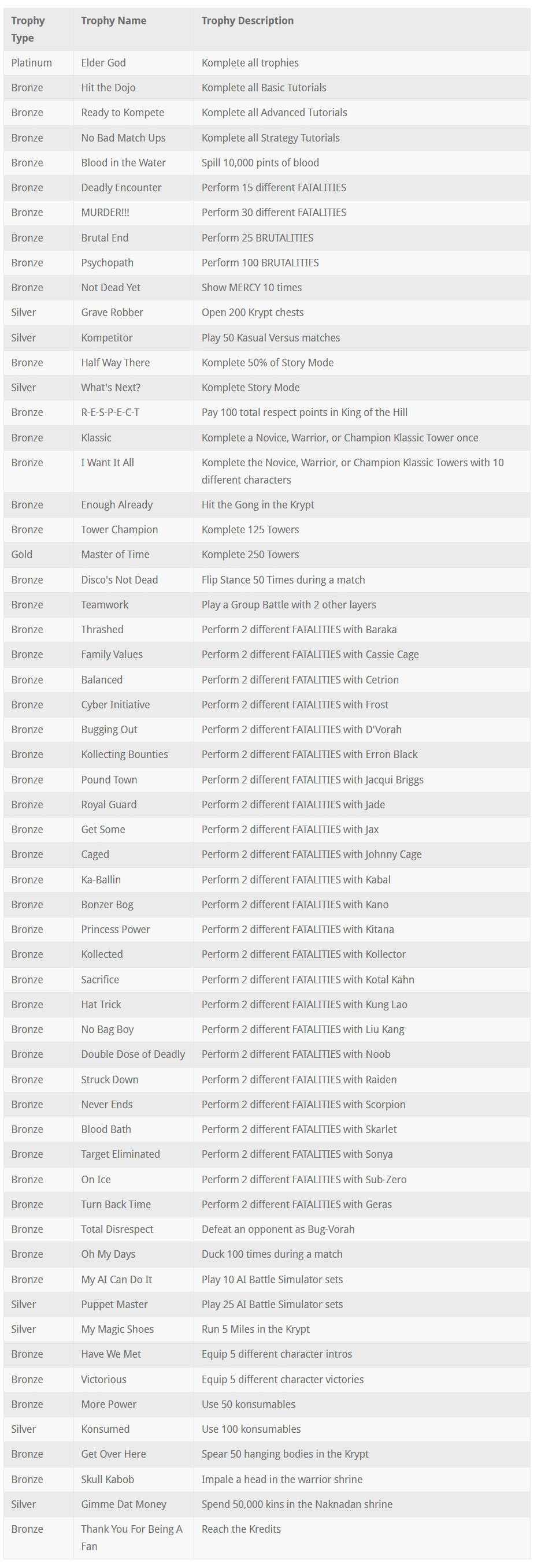 | Trophy Type | Trophy Name | Trophy Description |
|---|---|---|
| Platinum | Elder God | Komplete all trophies |
| Bronze | Hit the Dojo | Komplete all Basic Tutorials |
| Bronze | Ready to Kompete | Komplete all Advanced Tutorials |
| Bronze | No Bad Match Ups | Komplete all Strategy Tutorials |
| Bronze | Blood in the Water | Spill 10,000 pints of blood |
| Bronze | Deadly Encounter | Perform 15 different FATALITIES |
| Bronze | MURDER!!! | Perform 30 different FATALITIES |
| Bronze | Brutal End | Perform 25 BRUTALITIES |
| Bronze | Psychopath | Perform 100 BRUTALITIES |
| Bronze | Not Dead Yet | Show MERCY 10 times |
| Silver | Grave Robber | Open 200 Krypt chests |
| Silver | Kompetitor | Play 50 Kasual Versus matches |
| Bronze | Half Way There | Komplete 50% of Story Mode |
| Silver | What's Next? | Komplete Story Mode |
| Bronze | R-E-S-P-E-C-T | Pay 100 total respect points in King of the Hill |
| Bronze | Klassic | Komplete a Novice, Warrior, or Champion Klassic Tower once |
| Bronze | I Want It All | Komplete the Novice, Warrior, or Champion Klassic Towers with 10 different characters |
| Bronze | Enough Already | Hit the Gong in the Krypt |
| Bronze | Tower Champion | Komplete 125 Towers |
| Gold | Master of Time | Komplete 250 Towers |
| Bronze | Disco's Not Dead | Flip Stance 50 Times during a match |
| Bronze | Teamwork | Play a Group Battle with 2 other layers |
| Bronze | Thrashed | Perform 2 different FATALITIES with Baraka |
| Bronze | Family Values | Perform 2 different FATALITIES with Cassie Cage |
| Bronze | Balanced | Perform 2 different FATALITIES with Cetrion |
| Bronze | Cyber Initiative | Perform 2 different FATALITIES with Frost |
| Bronze | Bugging Out | Perform 2 different FATALITIES with D'Vorah |
| Bronze | Kollecting Bounties | Perform 2 different FATALITIES with Erron Black |
| Bronze | Pound Town | Perform 2 different FATALITIES with Jacqui Briggs |
| Bronze | Royal Guard | Perform 2 different FATALITIES with Jade |
| Bronze | Get Some | Perform 2 different FATALITIES with Jax |
| Bronze | Caged | Perform 2 different FATALITIES with Johnny Cage |
| Bronze | Ka-Ballin | Perform 2 different FATALITIES with Kabal |
| Bronze | Bonzer Bog | Perform 2 different FATALITIES with Kano |
| Bronze | Princess Power | Perform 2 different FATALITIES with Kitana |
| Bronze | Kollected | Perform 2 different FATALITIES with Kollector |
| Bronze | Sacrifice | Perform 2 different FATALITIES with Kotal Kahn |
| Bronze | Hat Trick | Perform 2 different FATALITIES with Kung Lao |
| Bronze | No Bag Boy | Perform 2 different FATALITIES with Liu Kang |
| Bronze | Double Dose of Deadly | Perform 2 different FATALITIES with Noob |
| Bronze | Struck Down | Perform 2 different FATALITIES with Raiden |
| Bronze | Never Ends | Perform 2 different FATALITIES with Scorpion |
| Bronze | Blood Bath | Perform 2 different FATALITIES with Skarlet |
| Bronze | Target Eliminated | Perform 2 different FATALITIES with Sonya |
| Bronze | On Ice | Perform 2 different FATALITIES with Sub-Zero |
| Bronze | Turn Back Time | Perform 2 different FATALITIES with Geras |
| Bronze | Total Disrespect | Defeat an opponent as Bug-Vorah |
| Bronze | Oh My Days | Duck 100 times during a match |
| Bronze | My AI Can Do It | Play 10 AI Battle Simulator sets |
| Silver | Puppet Master | Play 25 AI Battle Simulator sets |
| Silver | My Magic Shoes | Run 5 Miles in the Krypt |
| Bronze | Have We Met | Equip 5 different character intros |
| Bronze | Victorious | Equip 5 different character victories |
| Bronze | More Power | Use 50 konsumables |
| Silver | Konsumed | Use 100 konsumables |
| Bronze | Get Over Here | Spear 50 hanging bodies in the Krypt |
| Bronze | Skull Kabob | Impale a head in the warrior shrine |
| Silver | Gimme Dat Money | Spend 50,000 kins in the Naknadan shrine |
| Bronze | Thank You For Being A Fan | Reach the Kredits |